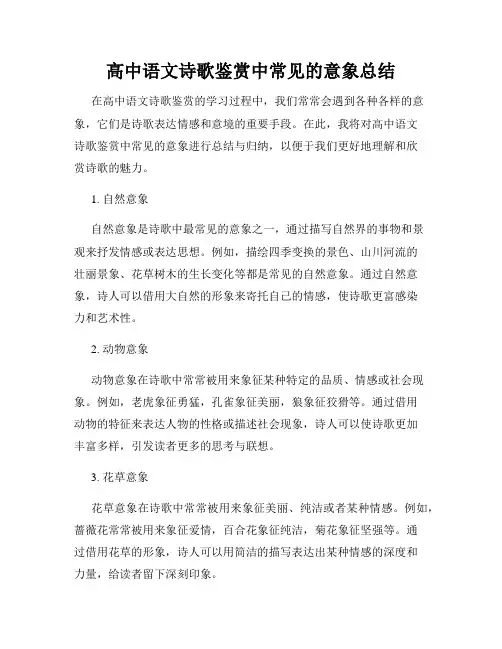 高中语文诗歌鉴赏中常见的意象总结

在高中语文诗歌鉴赏的学习过程中，我们常常会遇到各种各样的意象，它们是诗歌表达情感和意境的重要手段。在此，我将对高中语文诗歌鉴赏中常见的意象进行总结与归纳，以便于我们更好地理解和欣赏诗歌的魅力。

1. 自然意象

自然意象是诗歌中最常见的意象之一，通过描写自然界的事物和景观来抒发情感或表达思想。例如，描绘四季变换的景色、山川河流的壮丽景象、花草树木的生长变化等都是常见的自然意象。通过自然意象，诗人可以借用大自然的形象来寄托自己的情感，使诗歌更富感染力和艺术性。

2. 动物意象

动物意象在诗歌中常常被用来象征某种特定的品质、情感或社会现象。例如，老虎象征勇猛，孔雀象征美丽，狼象征狡猾等。通过借用动物的特征来表达人物的性格或描述社会现象，诗人可以使诗歌更加丰富多样，引发读者更多的思考与联想。

3. 花草意象

花草意象在诗歌中常常被用来象征美丽、纯洁或者某种情感。例如，蔷薇花常常被用来象征爱情，百合花象征纯洁，菊花象征坚强等。通过借用花草的形象，诗人可以用简洁的描写表达出某种情感的深度和力量，给读者留下深刻印象。